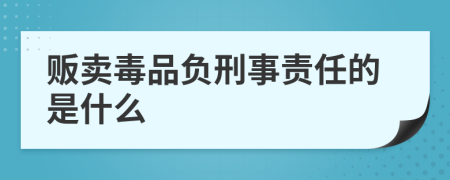 贩卖毒品负刑事责任的是什么